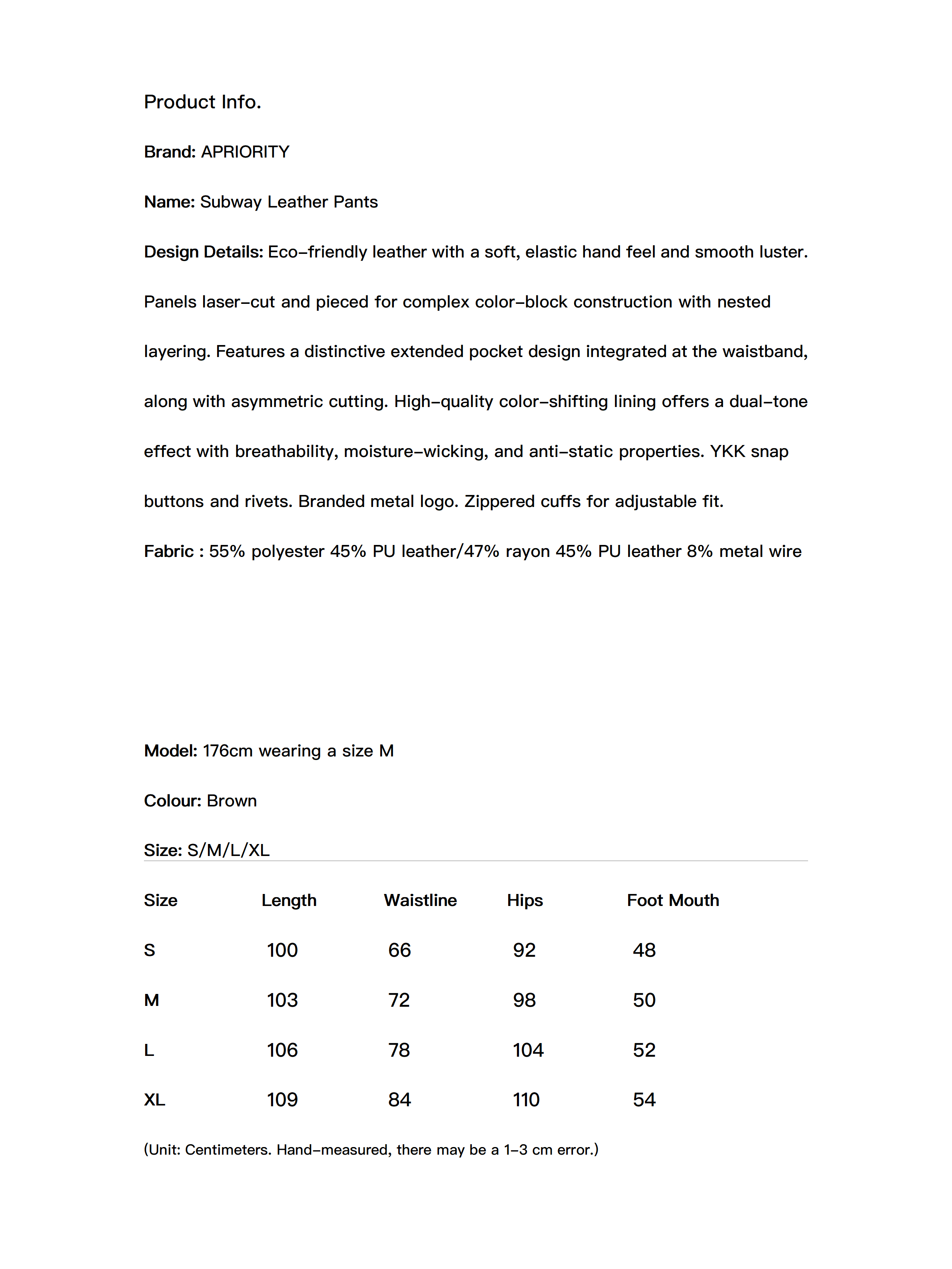 Product Info.

Brand: APRIORITY

Name: Subway Leather Pants

Design Details: Eco-friendly leather with a soft, elastic hand feel and smooth luster. Panels laser-cut and pieced for complex color-block construction with nested layering. Features a distinctive extended pocket design integrated at the waistband, along with asymmetric cutting. High-quality color-shifting lining offers a dual-tone effect with breathability, moisture-wicking, and anti-static properties. YKK snap buttons and rivets. Branded metal logo. Zippered cuffs for adjustable fit.

Fabric : 55% polyester 45% PU leather/47% rayon 45% PU leather 8% metal wire

Model: 176cm wearing a size M

Colour: Brown

Size: S/M/L/XL

| Size | Length | Waistline | Hips | Foot Mouth |
|---|---|---|---|---|
| S | 100 | 66 | 92 | 48 |
| M | 103 | 72 | 98 | 50 |
| L | 106 | 78 | 104 | 52 |
| XL | 109 | 84 | 110 | 54 |

(Unit: Centimeters. Hand-measured, there may be a 1-3 cm error.)